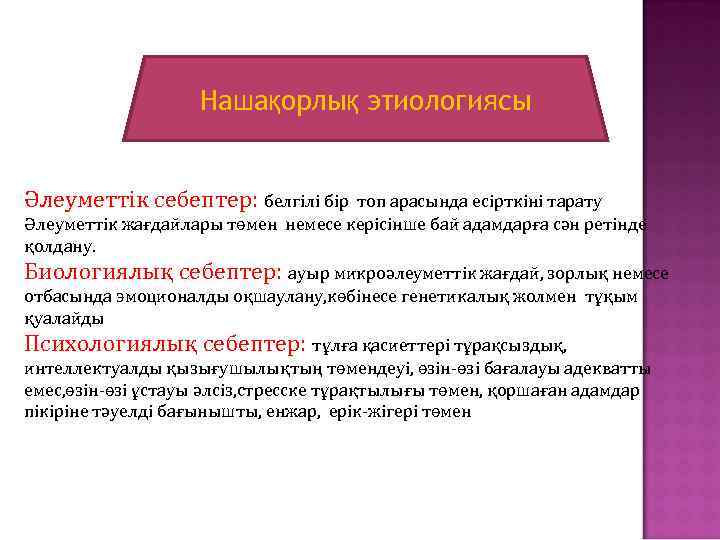 Нашақорлық этиологиясы

Әлеуметтік себептер: белгілі бір топ арасында есірткіні тарату Әлеуметтік жағдайлары төмен немесе керісінше бай адамдарға сән ретінде қолдану.
Биологиялық себептер: ауыр микроәлеуметтік жағдай, зорлық немесе отбасында эмоционалды оқшаулану,көбінесе генетикалық жолмен тұқым қуалайды
Психологиялық себептер: тұлға қасиеттері тұрақсыздық, интеллектуалды қызығушылықтың төмендеуі, өзін-өзі бағалауы адекватты емес,өзін-өзі ұстауы әлсіз,стресске тұрақтылығы төмен, қоршаған адамдар пікіріне тәуелді бағынышты, енжар, ерік-жігері төмен